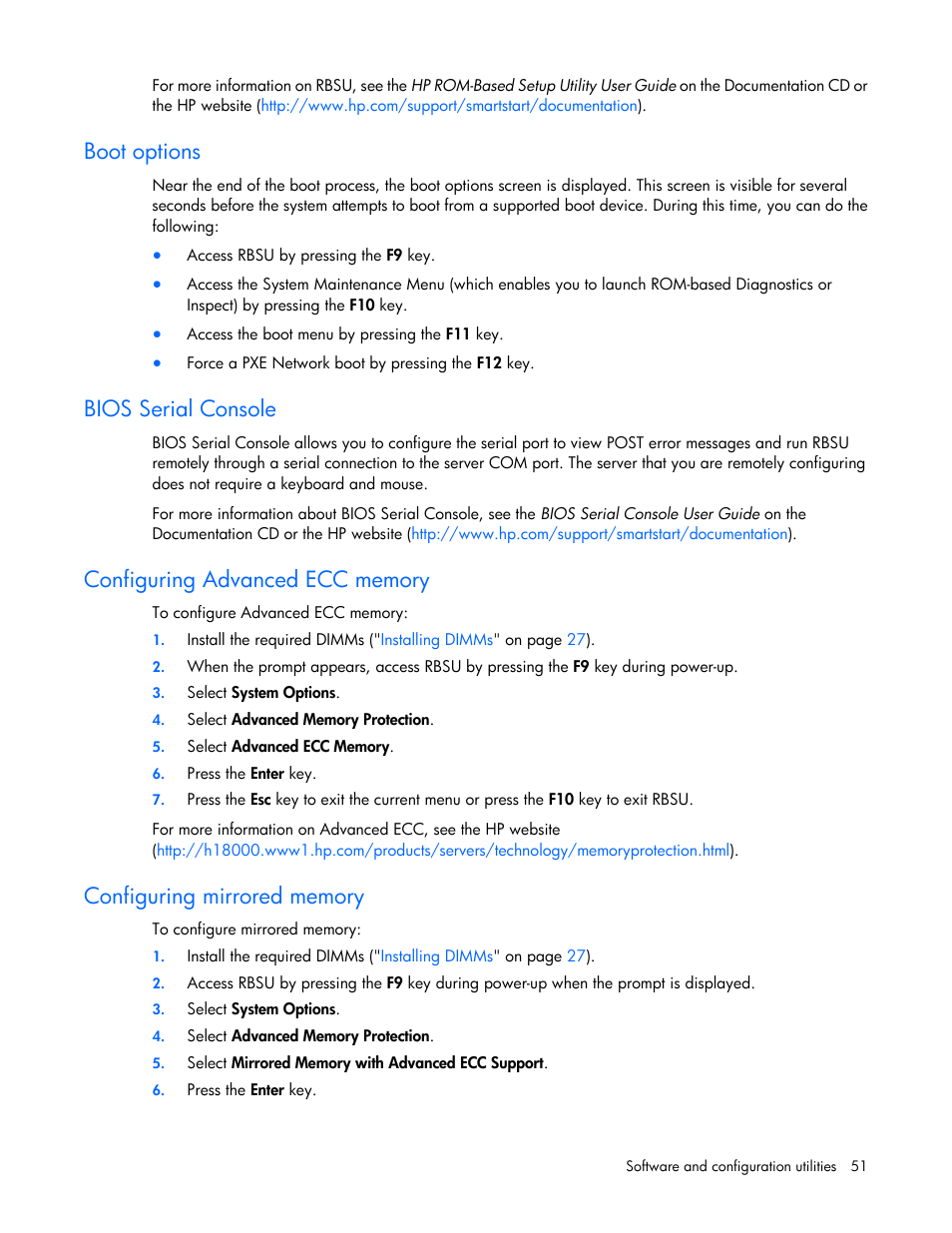 For more information on RBSU, see the HP ROM-Based Setup Utility User Guide on the Documentation CD or the HP website (http://www.hp.com/support/smartstart/documentation).

Boot options

Near the end of the boot process, the boot options screen is displayed. This screen is visible for several seconds before the system attempts to boot from a supported boot device. During this time, you can do the following:

• Access RBSU by pressing the F9 key.

• Access the System Maintenance Menu (which enables you to launch ROM-based Diagnostics or Inspect) by pressing the F10 key.

• Access the boot menu by pressing the F11 key.

• Force a PXE Network boot by pressing the F12 key.

BIOS Serial Console

BIOS Serial Console allows you to configure the serial port to view POST error messages and run RBSU remotely through a serial connection to the server COM port. The server that you are remotely configuring does not require a keyboard and mouse.

For more information about BIOS Serial Console, see the BIOS Serial Console User Guide on the Documentation CD or the HP website (http://www.hp.com/support/smartstart/documentation).

Configuring Advanced ECC memory

To configure Advanced ECC memory:

1. Install the required DIMMs ("Installing DIMMs" on page 27).
2. When the prompt appears, access RBSU by pressing the F9 key during power-up.
3. Select System Options.
4. Select Advanced Memory Protection.
5. Select Advanced ECC Memory.
6. Press the Enter key.
7. Press the Esc key to exit the current menu or press the F10 key to exit RBSU.

For more information on Advanced ECC, see the HP website (http://h18000.www1.hp.com/products/servers/technology/memoryprotection.html).

Configuring mirrored memory

To configure mirrored memory:

1. Install the required DIMMs ("Installing DIMMs" on page 27).
2. Access RBSU by pressing the F9 key during power-up when the prompt is displayed.
3. Select System Options.
4. Select Advanced Memory Protection.
5. Select Mirrored Memory with Advanced ECC Support.
6. Press the Enter key.

Software and configuration utilities 51